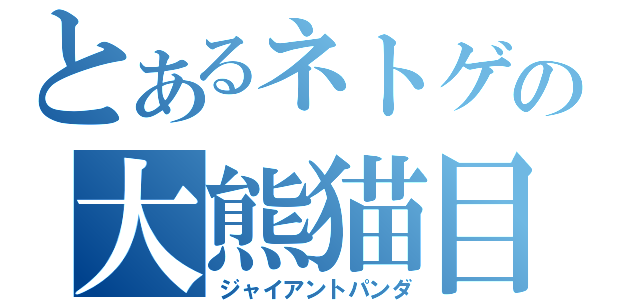 とあるネトゲの
大熊猫目
ジャイアントパンダ